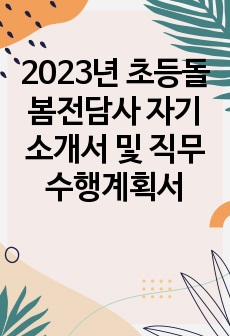 2023년 초등돌봄전담사 자기소개서 및 직무수행계획서